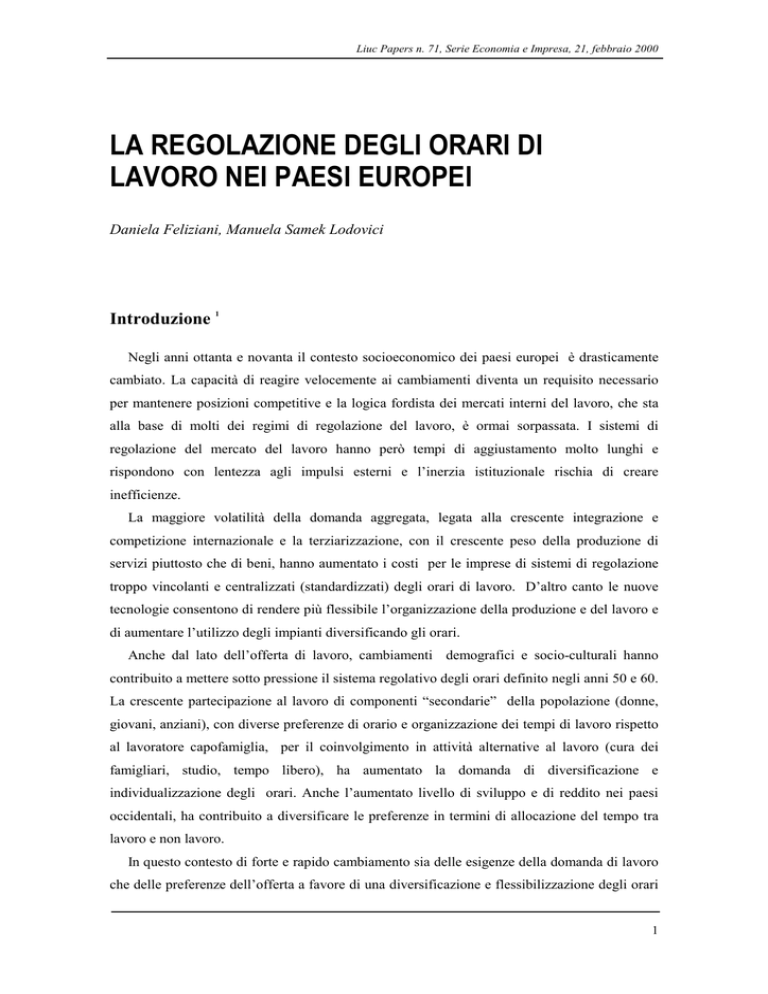 Liuc Papers n. 71, Serie Economia e Impresa, 21, febbraio 2000

LA REGOLAZIONE DEGLI ORARI DI LAVORO NEI PAESI EUROPEI

Daniela Feliziani, Manuela Samek Lodovici

Introduzione $^1$

Negli anni ottanta e novanta il contesto socioeconomico dei paesi europei è drasticamente cambiato. La capacità di reagire velocemente ai cambiamenti diventa un requisito necessario per mantenere posizioni competitive e la logica fordista dei mercati interni del lavoro, che sta alla base di molti dei regimi di regolazione del lavoro, è ormai sorpassata. I sistemi di regolazione del mercato del lavoro hanno però tempi di aggiustamento molto lunghi e rispondono con lentezza agli impulsi esterni e l'inerzia istituzionale rischia di creare inefficienze.

La maggiore volatilità della domanda aggregata, legata alla crescente integrazione e competizione internazionale e la terziarizzazione, con il crescente peso della produzione di servizi piuttosto che di beni, hanno aumentato i costi per le imprese di sistemi di regolazione troppo vincolanti e centralizzati (standardizzati) degli orari di lavoro. D'altro canto le nuove tecnologie consentono di rendere più flessibile l'organizzazione della produzione e del lavoro e di aumentare l'utilizzo degli impianti diversificando gli orari.

Anche dal lato dell'offerta di lavoro, cambiamenti demografici e socio-culturali hanno contribuito a mettere sotto pressione il sistema regolativo degli orari definito negli anni 50 e 60. La crescente partecipazione al lavoro di componenti "secondarie" della popolazione (donne, giovani, anziani), con diverse preferenze di orario e organizzazione dei tempi di lavoro rispetto al lavoratore capofamiglia, per il coinvolgimento in attività alternative al lavoro (cura dei famigliari, studio, tempo libero), ha aumentato la domanda di diversificazione e individualizzazione degli orari. Anche l'aumentato livello di sviluppo e di reddito nei paesi occidentali, ha contribuito a diversificare le preferenze in termini di allocazione del tempo tra lavoro e non lavoro.

In questo contesto di forte e rapido cambiamento sia delle esigenze della domanda di lavoro che delle preferenze dell'offerta a favore di una diversificazione e flessibilizzazione degli orari

1